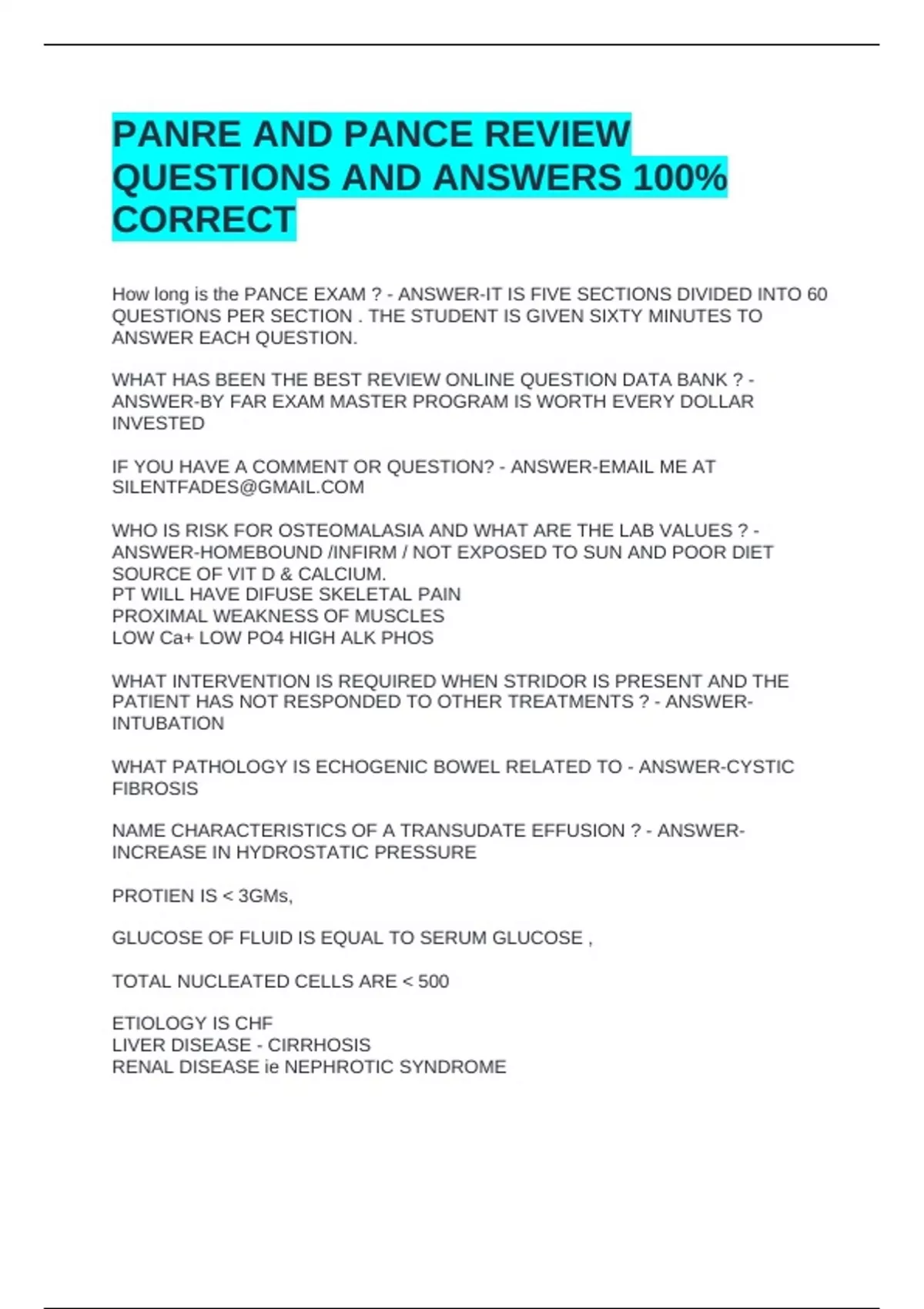 PANRE AND PANCE REVIEW QUESTIONS AND ANSWERS 100% CORRECT

How long is the PANCE EXAM ? - ANSWER-IT IS FIVE SECTIONS DIVIDED INTO 60 QUESTIONS PER SECTION . THE STUDENT IS GIVEN SIXTY MINUTES TO ANSWER EACH QUESTION.

WHAT HAS BEEN THE BEST REVIEW ONLINE QUESTION DATA BANK ? - ANSWER-BY FAR EXAM MASTER PROGRAM IS WORTH EVERY DOLLAR INVESTED

IF YOU HAVE A COMMENT OR QUESTION? - ANSWER-EMAIL ME AT SILENTFADES@GMAIL.COM

WHO IS RISK FOR OSTEOMALASIA AND WHAT ARE THE LAB VALUES ? - ANSWER-HOMEBOUND /INFIRM / NOT EXPOSED TO SUN AND POOR DIET SOURCE OF VIT D & CALCIUM.
PT WILL HAVE DIFUSE SKELETAL PAIN
PROXIMAL WEAKNESS OF MUSCLES
LOW Ca+ LOW PO4 HIGH ALK PHOS

WHAT INTERVENTION IS REQUIRED WHEN STRIDOR IS PRESENT AND THE PATIENT HAS NOT RESPONDED TO OTHER TREATMENTS ? - ANSWER-INTUBATION

WHAT PATHOLOGY IS ECHOGENIC BOWEL RELATED TO - ANSWER-CYSTIC FIBROSIS

NAME CHARACTERISTICS OF A TRANSUDATE EFFUSION ? - ANSWER-INCREASE IN HYDROSTATIC PRESSURE

PROTIEN IS < 3GMs,

GLUCOSE OF FLUID IS EQUAL TO SERUM GLUCOSE ,

TOTAL NUCLEATED CELLS ARE < 500

ETIOLOGY IS CHF
LIVER DISEASE - CIRRHOSIS
RENAL DISEASE ie NEPHROTIC SYNDROME